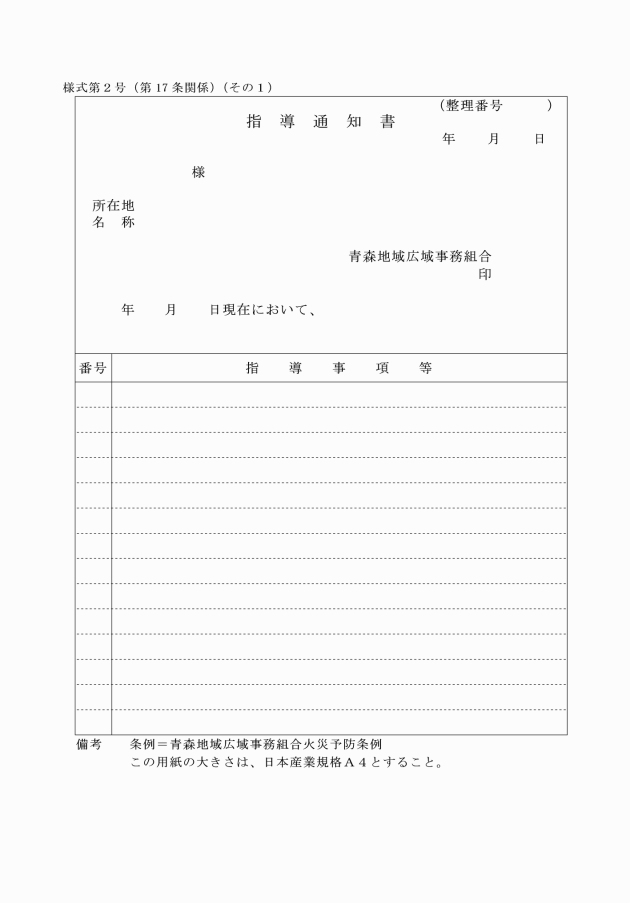 様式第2号(第17条関係)(その1)

(整理番号 )

指 導 通 知 書

年 月 日

様

所在地
名 称

青森地域広域事務組合
印

年 月 日現在において、

| 番号 | 指 導 事 項 等 |
|---|---|
| | |
| | |
| | |
| | |
| | |
| | |
| | |
| | |
| | |
| | |
| | |
| | |
| | |
| | |

備考 条例=青森地域広域事務組合火災予防条例
この用紙の大きさは、日本産業規格A4とすること。